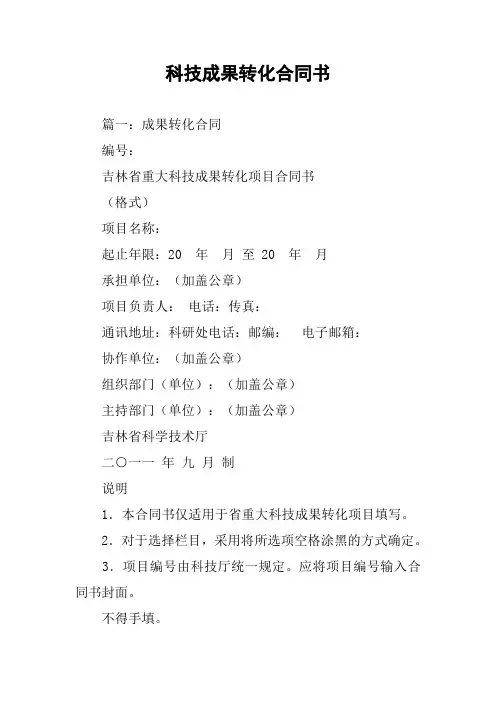 科技成果转化合同书

篇一：成果转化合同

编号：

吉林省重大科技成果转化项目合同书

（格式）

项目名称：

起止年限：20　年　月 至 20　年　月

承担单位：（加盖公章）

项目负责人：　电话：传真：

通讯地址：科研处电话：邮编：　电子邮箱：

协作单位：（加盖公章）

组织部门（单位）：（加盖公章）

主持部门（单位）：（加盖公章）

吉林省科学技术厅

二〇一一 年 九 月 制

说明

1．本合同书仅适用于省重大科技成果转化项目填写。

2．对于选择栏目，采用将所选项空格涂黑的方式确定。

3．项目编号由科技厅统一规定。应将项目编号输入合同书封面。

不得手填。